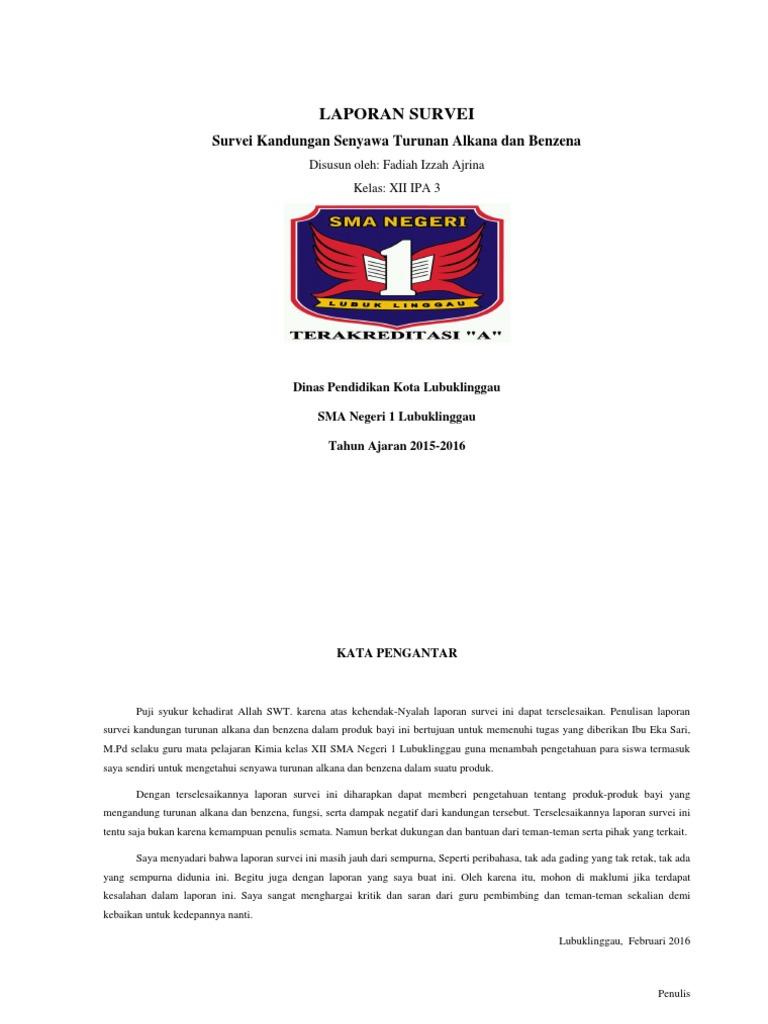 LAPORAN SURVEI

Survei Kandungan Senyawa Turunan Alkana dan Benzena

Disusun oleh: Fadiah Izzah Ajrina

Kelas: XII IPA 3

SMA NEGERI

1

LUBUK LINGGAU

TERAKREDITASI "A"

Dinas Pendidikan Kota Lubuklinggau

SMA Negeri 1 Lubuklinggau

Tahun Ajaran 2015-2016

KATA PENGANTAR

Puji syukur kehadirat Allah SWT. karena atas kehendak-Nyalah laporan survei ini dapat terselesaikan. Penulisan laporan survei kandungan turunan alkana dan benzena dalam produk bayi ini bertujuan untuk memenuhi tugas yang diberikan Ibu Eka Sari, M.Pd selaku guru mata pelajaran Kimia kelas XII SMA Negeri 1 Lubuklinggau guna menambah pengetahuan para siswa termasuk saya sendiri untuk mengetahui senyawa turunan alkana dan benzena dalam suatu produk.

Dengan terselesaikannya laporan survei ini diharapkan dapat memberi pengetahuan tentang produk-produk bayi yang mengandung turunan alkana dan benzena, fungsi, serta dampak negatif dari kandungan tersebut. Terselesaikannya laporan survei ini tentu saja bukan karena kemampuan penulis semata. Namun berkat dukungan dan bantuan dari teman-teman serta pihak yang terkait.

Saya menyadari bahwa laporan survei ini masih jauh dari sempurna, Seperti peribahasa, tak ada gading yang tak retak, tak ada yang sempurna didunia ini. Begitu juga dengan laporan yang saya buat ini. Oleh karena itu, mohon di maklumi jika terdapat kesalahan dalam laporan ini. Saya sangat menghargai kritik dan saran dari guru pembimbing dan teman-teman sekalian demi kebaikan untuk kedepannya nanti.

Lubuklinggau, Februari 2016

Penulis